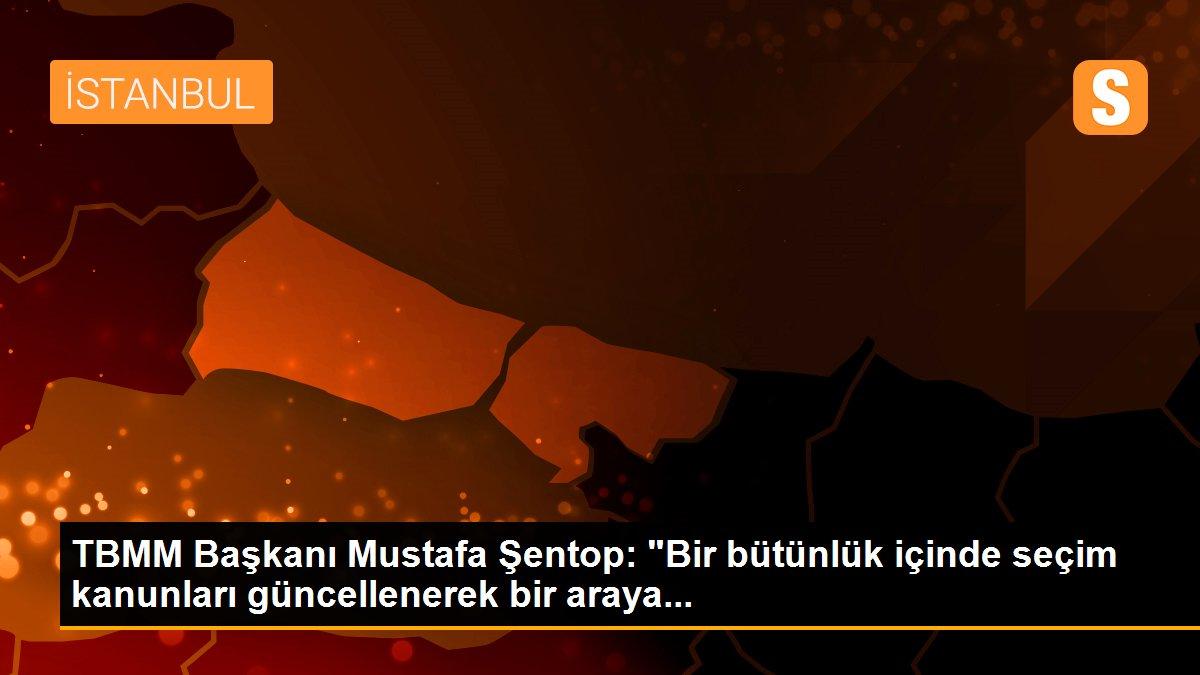 İSTANBUL

S

TBMM Başkanı Mustafa Şentop: "Bir bütünlük içinde seçim kanunları güncellenerek bir araya...